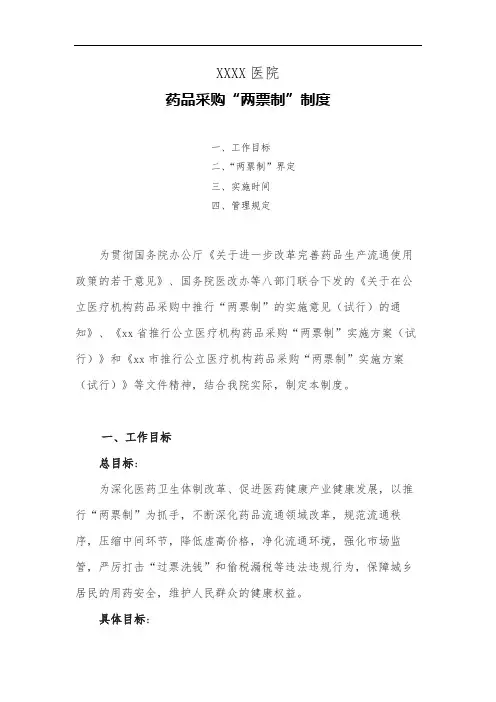 XXXX 医院

药品采购“两票制”制度

一、工作目标
二、“两票制”界定
三、实施时间
四、管理规定

为贯彻国务院办公厅《关于进一步改革完善药品生产流通使用政策的若干意见》、国务院医改办等八部门联合下发的《关于在公立医疗机构药品采购中推行“两票制”的实施意见（试行）的通知》、《xx 省推行公立医疗机构药品采购“两票制”实施方案（试行）》和《xx 市推行公立医疗机构药品采购“两票制”实施方案（试行）》等文件精神，结合我院实际，制定本制度。

一、工作目标

总目标：

为深化医药卫生体制改革、促进医药健康产业健康发展，以推行“两票制”为抓手，不断深化药品流通领域改革，规范流通秩序，压缩中间环节，降低虚高价格，净化流通环境，强化市场监管，严厉打击“过票洗钱”和偷税漏税等违法违规行为，保障城乡居民的用药安全，维护人民群众的健康权益。

具体目标：